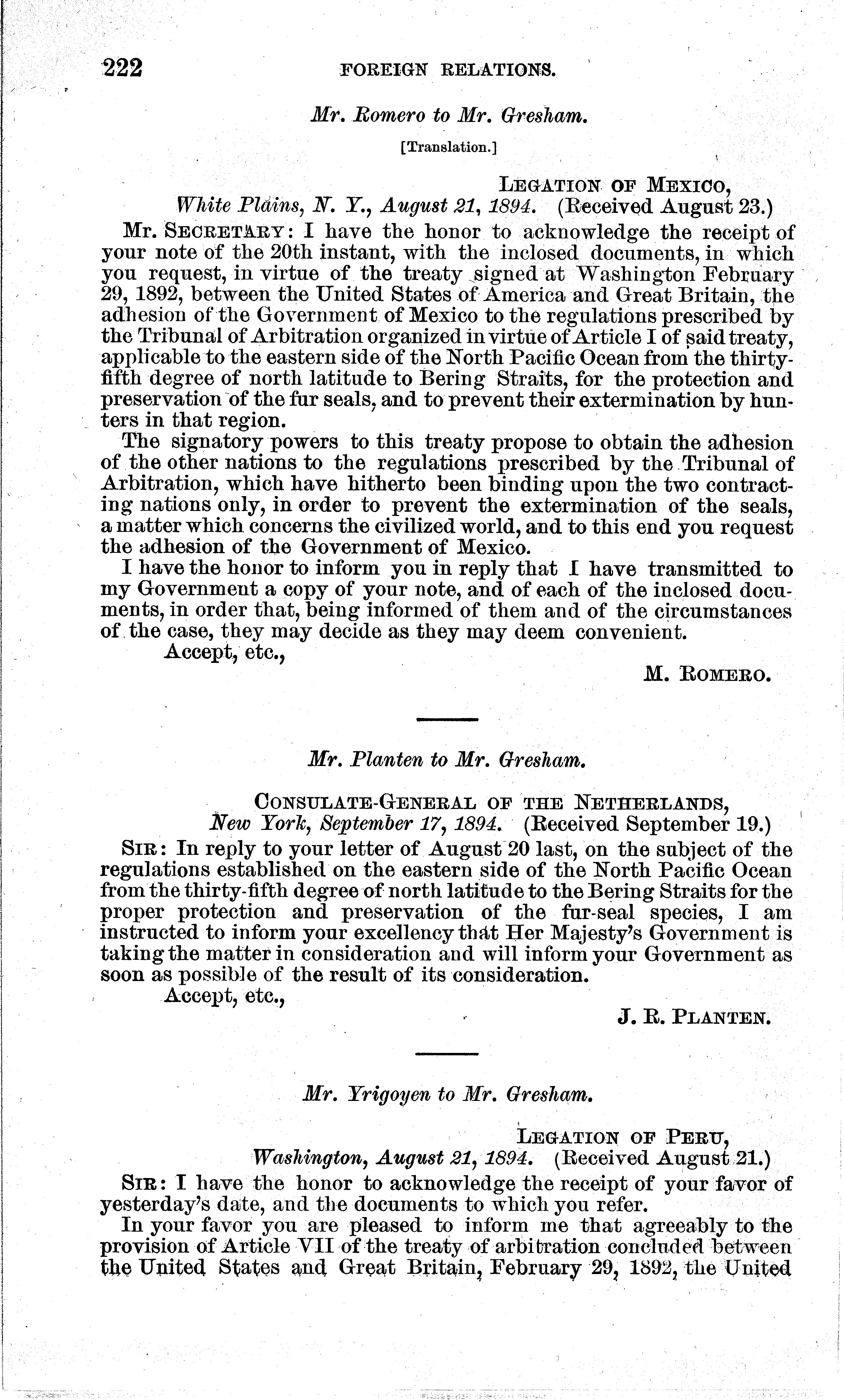 222 FOREIGN RELATIONS.

Mr. Romero to Mr. Gresham.

[Translation.]

LEGATION OF MEXICO,
White Plains, N. Y., August 21, 1894. (Received August 23.)

Mr. SECRETARY: I have the honor to acknowledge the receipt of your note of the 20th instant, with the inclosed documents, in which you request, in virtue of the treaty signed at Washington February 29, 1892, between the United States of America and Great Britain, the adhesion of the Government of Mexico to the regulations prescribed by the Tribunal of Arbitration organized in virtue of Article I of said treaty, applicable to the eastern side of the North Pacific Ocean from the thirty-fifth degree of north latitude to Bering Straits, for the protection and preservation of the fur seals, and to prevent their extermination by hunters in that region.

The signatory powers to this treaty propose to obtain the adhesion of the other nations to the regulations prescribed by the Tribunal of Arbitration, which have hitherto been binding upon the two contracting nations only, in order to prevent the extermination of the seals, a matter which concerns the civilized world, and to this end you request the adhesion of the Government of Mexico.

I have the honor to inform you in reply that I have transmitted to my Government a copy of your note, and of each of the inclosed documents, in order that, being informed of them and of the circumstances of the case, they may decide as they may deem convenient.

Accept, etc.,

M. ROMERO.

Mr. Planten to Mr. Gresham.

CONSULATE-GENERAL OF THE NETHERLANDS,
New York, September 17, 1894. (Received September 19.)

SIR: In reply to your letter of August 20 last, on the subject of the regulations established on the eastern side of the North Pacific Ocean from the thirty-fifth degree of north latitude to the Bering Straits for the proper protection and preservation of the fur-seal species, I am instructed to inform your excellency that Her Majesty's Government is taking the matter in consideration and will inform your Government as soon as possible of the result of its consideration.

Accept, etc.,

J. R. PLANTEN.

Mr. Yrigoyen to Mr. Gresham.

LEGATION OF PERU,
Washington, August 21, 1894. (Received August 21.)

SIR: I have the honor to acknowledge the receipt of your favor of yesterday's date, and the documents to which you refer.

In your favor you are pleased to inform me that agreeably to the provision of Article VII of the treaty of arbitration concluded between the United States and Great Britain, February 29, 1892, the United